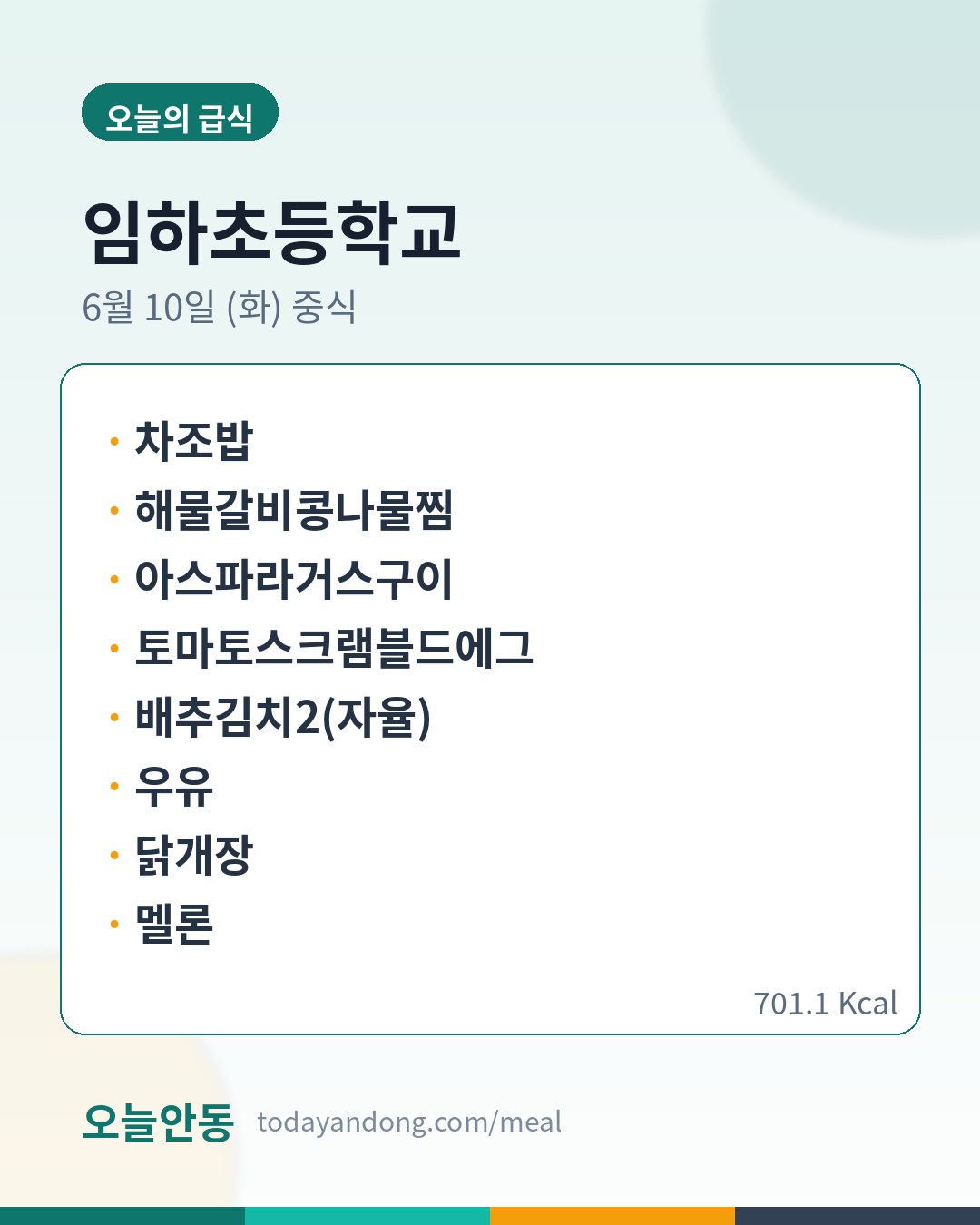 오늘의 급식

임하초등학교

6월 10일 (화) 중식

• 차조밥
• 해물갈비콩나물찜
• 아스파라거스구이
• 토마토스크램블드에그
• 배추김치2(자율)
• 우유
• 닭개장
• 멜론

701.1 Kcal

오늘안동 todayandong.com/meal